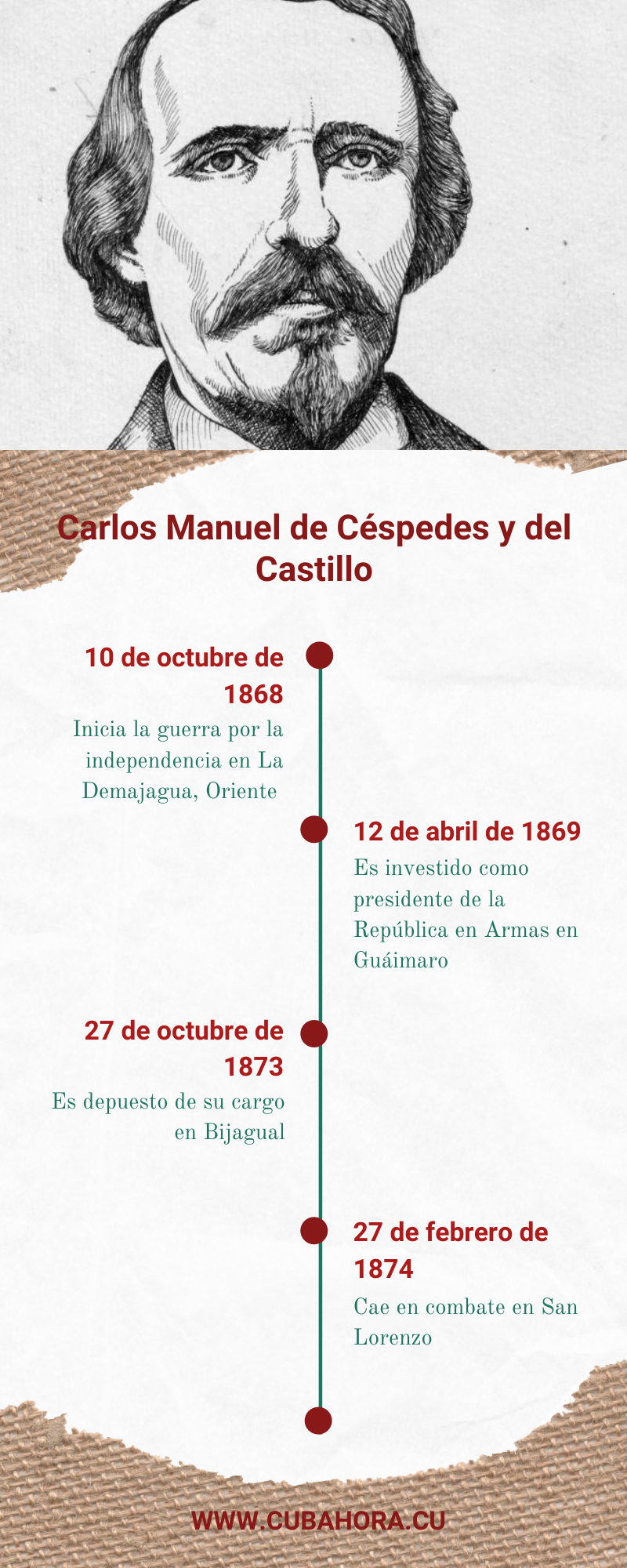 Carlos Manuel de Céspedes y del Castillo

10 de octubre de 1868
Inicia la guerra por la independencia en La Demajagua, Oriente

12 de abril de 1869
Es investido como presidente de la República en Armas en Guáimaro

27 de octubre de 1873
Es depuesto de su cargo en Bijagual

27 de febrero de 1874
Cae en combate en San Lorenzo

WWW.CUBAHORA.CU